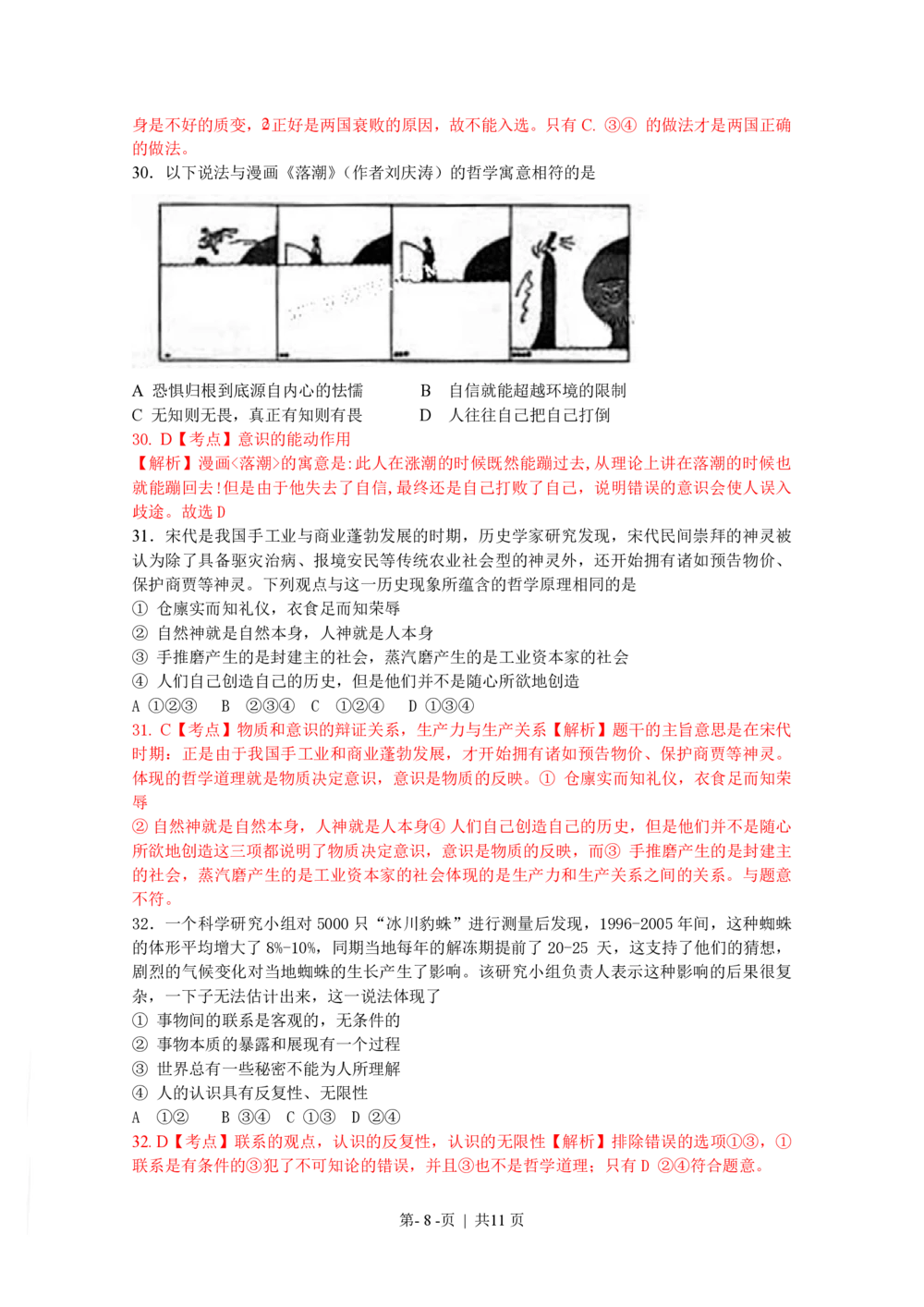 身是不好的质变，②正好是两国衰败的原因，故不能入选。只有 C. ③④ 的做法才是两国正确的做法。

30. 以下说法与漫画《落潮》（作者刘庆涛）的哲学寓意相符的是

A 恐惧归根到底源自内心的怯懦　　B 自信就能超越环境的限制
C 无知则无畏，真正有知则有畏　　D 人往往自己把自己打倒

30. D【考点】意识的能动作用
【解析】漫画<落潮>的寓意是:此人在涨潮的时候既然能蹦过去,从理论上讲在落潮的时候也就能蹦回去!但是由于他失去了自信,最终还是自己打败了自己，说明错误的意识会使人误入歧途。故选 D

31. 宋代是我国手工业与商业蓬勃发展的时期，历史学家研究发现，宋代民间崇拜的神灵被认为除了具备驱灾治病、报境安民等传统农业社会型的神灵外，还开始拥有诸如预告物价、保护商贾等神灵。下列观点与这一历史现象所蕴含的哲学原理相同的是
① 仓廪实而知礼仪，衣食足而知荣辱
② 自然神就是自然本身，人神就是人本身
③ 手推磨产生的是封建主的社会，蒸汽磨产生的是工业资本家的社会
④ 人们自己创造自己的历史，但是他们并不是随心所欲地创造
A ①②③　B ②③④　C ①②④　D ①③④

31. C【考点】物质和意识的辩证关系，生产力与生产关系【解析】题干的主旨意思是在宋代时期：正是由于我国手工业和商业蓬勃发展，才开始拥有诸如预告物价、保护商贾等神灵。体现的哲学道理就是物质决定意识，意识是物质的反映。① 仓廪实而知礼仪，衣食足而知荣辱
② 自然神就是自然本身，人神就是人本身④ 人们自己创造自己的历史，但是他们并不是随心所欲地创造这三项都说明了物质决定意识，意识是物质的反映，而③ 手推磨产生的是封建主的社会，蒸汽磨产生的是工业资本家的社会体现的是生产力和生产关系之间的关系。与题意不符。

32. 一个科学研究小组对 5000 只“冰川豹蛛”进行测量后发现，1996-2005 年间，这种蜘蛛的体形平均增大了 8%-10%，同期当地每年的解冻期提前了 20-25 天，这支持了他们的猜想，剧烈的气候变化对当地蜘蛛的生长产生了影响。该研究小组负责人表示这种影响的后果很复杂，一下子无法估计出来，这一说法体现了
① 事物间的联系是客观的，无条件的
② 事物本质的暴露和展现有一个过程
③ 世界总有一些秘密不能为人所理解
④ 人的认识具有反复性、无限性
A ①②　B ③④　C ①③　D ②④

32. D【考点】联系的观点，认识的反复性，认识的无限性【解析】排除错误的选项①③，①联系是有条件的③犯了不可知论的错误，并且③也不是哲学道理；只有 D ②④符合题意。

第- 8 -页 | 共11 页